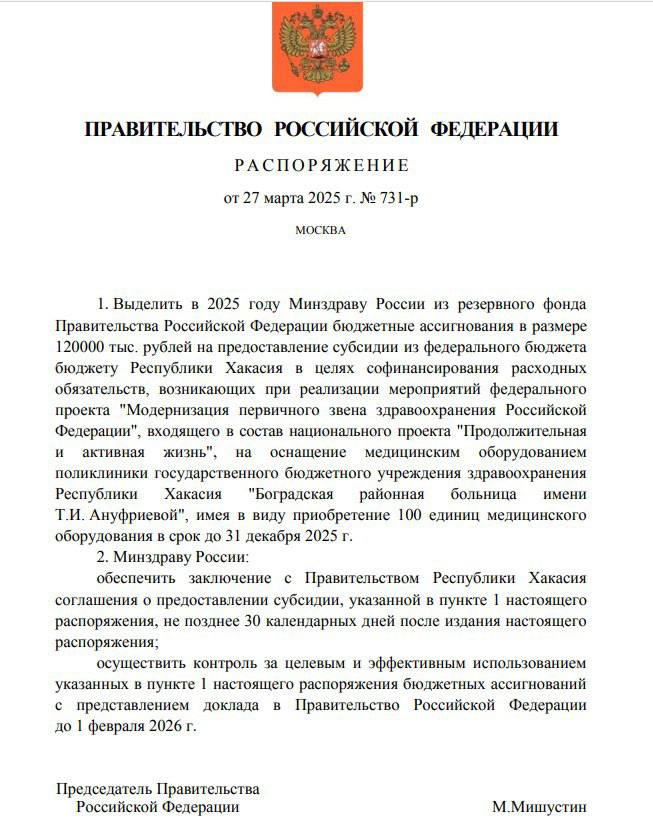 ПРАВИТЕЛЬСТВО РОССИЙСКОЙ ФЕДЕРАЦИИ

РАСПОРЯЖЕНИЕ

от 27 марта 2025 г. № 731-р

МОСКВА

1. Выделить в 2025 году Минздраву России из резервного фонда Правительства Российской Федерации бюджетные ассигнования в размере 120000 тыс. рублей на предоставление субсидии из федерального бюджета бюджету Республики Хакасия в целях софинансирования расходных обязательств, возникающих при реализации мероприятий федерального проекта "Модернизация первичного звена здравоохранения Российской Федерации", входящего в состав национального проекта "Продолжительная и активная жизнь", на оснащение медицинским оборудованием поликлиники государственного бюджетного учреждения здравоохранения Республики Хакасия "Боградская районная больница имени Т.И. Ануфриевой", имея в виду приобретение 100 единиц медицинского оборудования в срок до 31 декабря 2025 г.

2. Минздраву России:

обеспечить заключение с Правительством Республики Хакасия соглашения о предоставлении субсидии, указанной в пункте 1 настоящего распоряжения, не позднее 30 календарных дней после издания настоящего распоряжения;

осуществить контроль за целевым и эффективным использованием указанных в пункте 1 настоящего распоряжения бюджетных ассигнований с представлением доклада в Правительство Российской Федерации до 1 февраля 2026 г.

Председатель Правительства
Российской Федерации

М.Мишустин